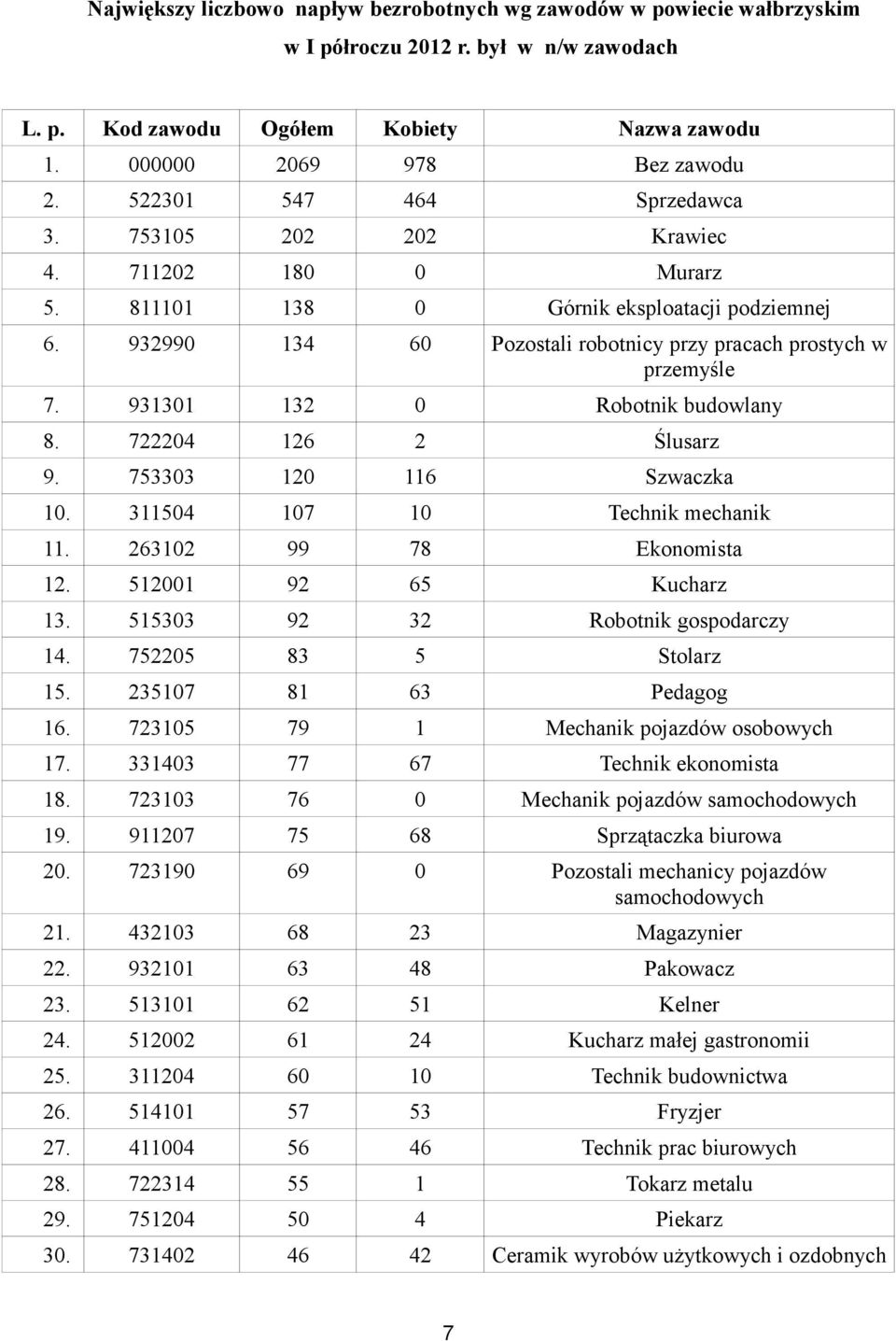 Największy liczbowo napływ bezrobotnych wg zawodów w powiecie wałbrzyskim w I półroczu 2012 r. był w n/w zawodach

| L. p. | Kod zawodu | Ogółem | Kobiety | Nazwa zawodu |
|---|---|---|---|---|
| 1. | 000000 | 2069 | 978 | Bez zawodu |
| 2. | 522301 | 547 | 464 | Sprzedawca |
| 3. | 753105 | 202 | 202 | Krawiec |
| 4. | 711202 | 180 | 0 | Murarz |
| 5. | 811101 | 138 | 0 | Górnik eksploatacji podziemnej |
| 6. | 932990 | 134 | 60 | Pozostali robotnicy przy pracach prostych w przemyśle |
| 7. | 931301 | 132 | 0 | Robotnik budowlany |
| 8. | 722204 | 126 | 2 | Ślusarz |
| 9. | 753303 | 120 | 116 | Szwaczka |
| 10. | 311504 | 107 | 10 | Technik mechanik |
| 11. | 263102 | 99 | 78 | Ekonomista |
| 12. | 512001 | 92 | 65 | Kucharz |
| 13. | 515303 | 92 | 32 | Robotnik gospodarczy |
| 14. | 752205 | 83 | 5 | Stolarz |
| 15. | 235107 | 81 | 63 | Pedagog |
| 16. | 723105 | 79 | 1 | Mechanik pojazdów osobowych |
| 17. | 331403 | 77 | 67 | Technik ekonomista |
| 18. | 723103 | 76 | 0 | Mechanik pojazdów samochodowych |
| 19. | 911207 | 75 | 68 | Sprzątaczka biurowa |
| 20. | 723190 | 69 | 0 | Pozostali mechanicy pojazdów samochodowych |
| 21. | 432103 | 68 | 23 | Magazynier |
| 22. | 932101 | 63 | 48 | Pakowacz |
| 23. | 513101 | 62 | 51 | Kelner |
| 24. | 512002 | 61 | 24 | Kucharz małej gastronomii |
| 25. | 311204 | 60 | 10 | Technik budownictwa |
| 26. | 514101 | 57 | 53 | Fryzjer |
| 27. | 411004 | 56 | 46 | Technik prac biurowych |
| 28. | 722314 | 55 | 1 | Tokarz metalu |
| 29. | 751204 | 50 | 4 | Piekarz |
| 30. | 731402 | 46 | 42 | Ceramik wyrobów użytkowych i ozdobnych |

7